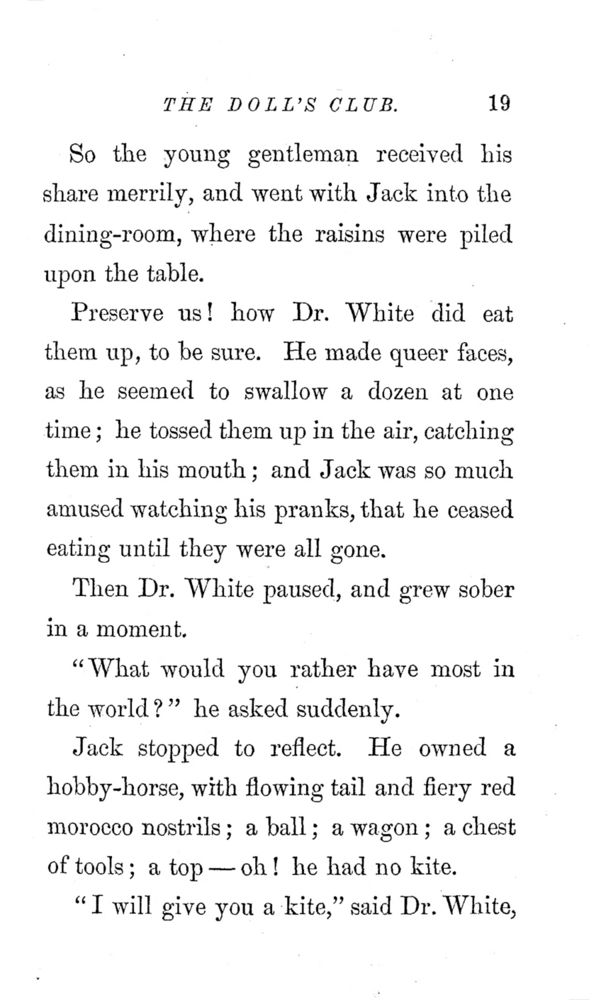 THE DOLL'S CLUB. 19

So the young gentleman received his share merrily, and went with Jack into the dining-room, where the raisins were piled upon the table.

Preserve us! how Dr. White did eat them up, to be sure. He made queer faces, as he seemed to swallow a dozen at one time; he tossed them up in the air, catching them in his mouth; and Jack was so much amused watching his pranks, that he ceased eating until they were all gone.

Then Dr. White paused, and grew sober in a moment.

"What would you rather have most in the world?" he asked suddenly.

Jack stopped to reflect. He owned a hobby-horse, with flowing tail and fiery red morocco nostrils; a ball; a wagon; a chest of tools; a top — oh! he had no kite.

"I will give you a kite," said Dr. White,